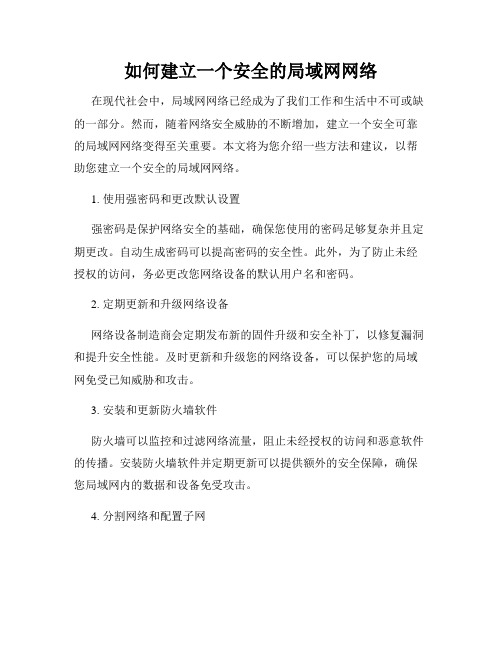 如何建立一个安全的局域网网络

在现代社会中，局域网网络已经成为了我们工作和生活中不可或缺的一部分。然而，随着网络安全威胁的不断增加，建立一个安全可靠的局域网网络变得至关重要。本文将为您介绍一些方法和建议，以帮助您建立一个安全的局域网网络。

1. 使用强密码和更改默认设置

强密码是保护网络安全的基础，确保您使用的密码足够复杂并且定期更改。自动生成密码可以提高密码的安全性。此外，为了防止未经授权的访问，务必更改您网络设备的默认用户名和密码。

2. 定期更新和升级网络设备

网络设备制造商会定期发布新的固件升级和安全补丁，以修复漏洞和提升安全性能。及时更新和升级您的网络设备，可以保护您的局域网免受已知威胁和攻击。

3. 安装和更新防火墙软件

防火墙可以监控和过滤网络流量，阻止未经授权的访问和恶意软件的传播。安装防火墙软件并定期更新可以提供额外的安全保障，确保您局域网内的数据和设备免受攻击。

4. 分割网络和配置子网